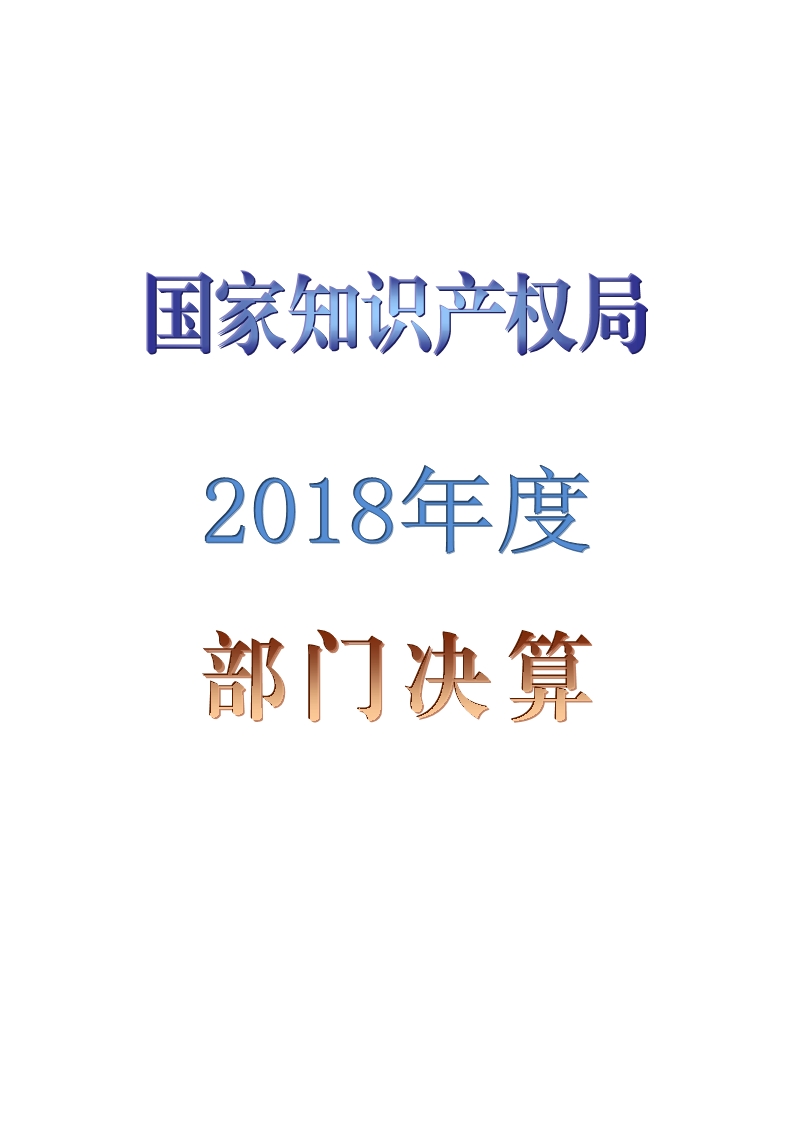 国家知识产权局

2018年度

部门决算